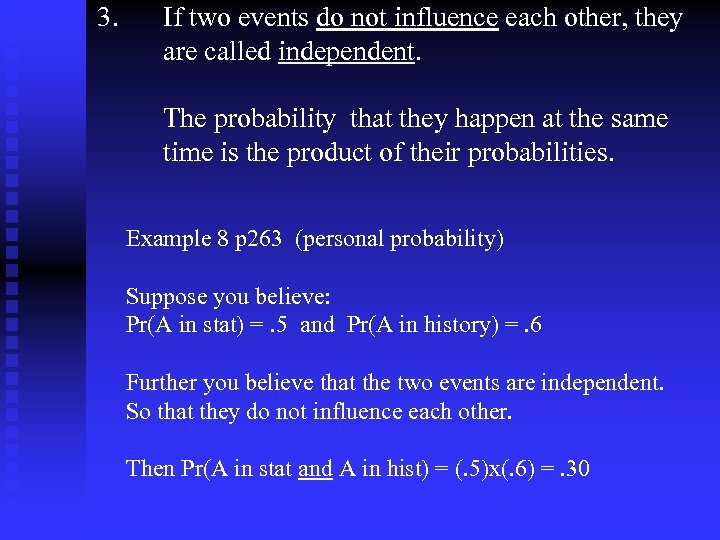 3. If two events do not influence each other, they are called independent.

The probability that they happen at the same time is the product of their probabilities.

Example 8 p263 (personal probability)

Suppose you believe:
Pr(A in stat) = .5 and Pr(A in history) = .6

Further you believe that the two events are independent.
So that they do not influence each other.

Then Pr(A in stat and A in hist) = (.5)x(.6) = .30